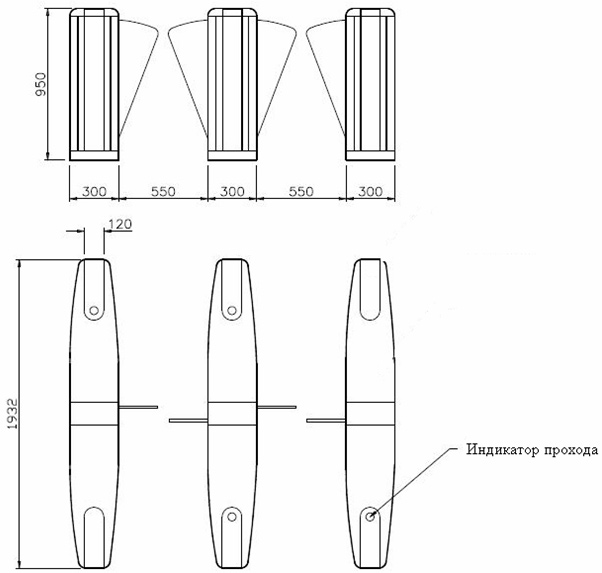 950

300 550 300 550 300

120

1932

Индикатор прохода